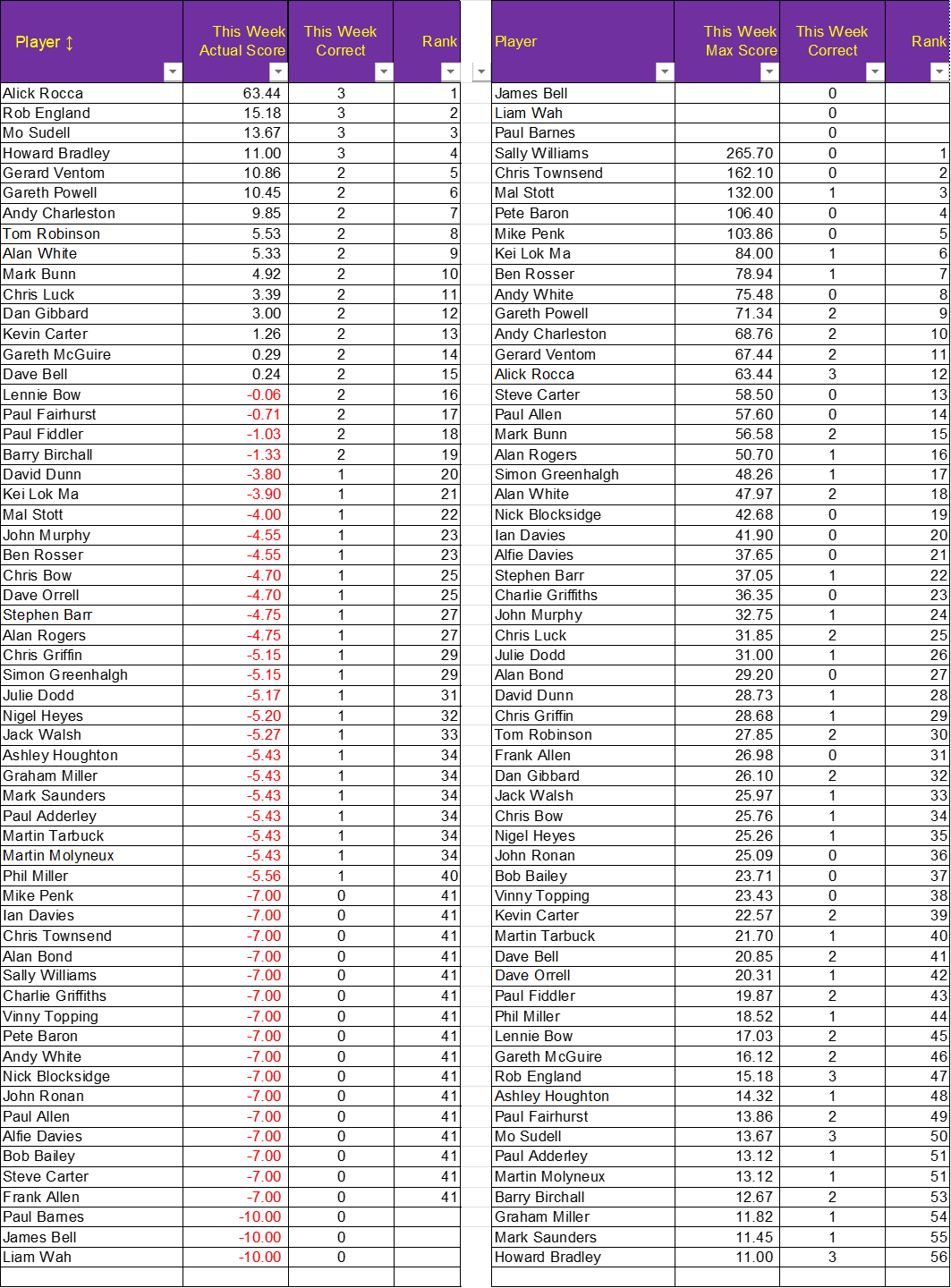 | Player ↕ | This Week Actual Score | This Week Correct | Rank |
|---|---|---|---|
| Alick Rocca | 63.44 | 3 | 1 |
| Rob England | 15.18 | 3 | 2 |
| Mo Sudell | 13.67 | 3 | 3 |
| Howard Bradley | 11.00 | 3 | 4 |
| Gerard Ventom | 10.86 | 2 | 5 |
| Gareth Powell | 10.45 | 2 | 6 |
| Andy Charleston | 9.85 | 2 | 7 |
| Tom Robinson | 5.53 | 2 | 8 |
| Alan White | 5.33 | 2 | 9 |
| Mark Bunn | 4.92 | 2 | 10 |
| Chris Luck | 3.39 | 2 | 11 |
| Dan Gibbard | 3.00 | 2 | 12 |
| Kevin Carter | 1.26 | 2 | 13 |
| Gareth McGuire | 0.29 | 2 | 14 |
| Dave Bell | 0.24 | 2 | 15 |
| Lennie Bow | -0.06 | 2 | 16 |
| Paul Fairhurst | -0.71 | 2 | 17 |
| Paul Fiddler | -1.03 | 2 | 18 |
| Barry Birchall | -1.33 | 2 | 19 |
| David Dunn | -3.80 | 1 | 20 |
| Kei Lok Ma | -3.90 | 1 | 21 |
| Mal Stott | -4.00 | 1 | 22 |
| John Murphy | -4.55 | 1 | 23 |
| Ben Rosser | -4.55 | 1 | 23 |
| Chris Bow | -4.70 | 1 | 25 |
| Dave Orrell | -4.70 | 1 | 25 |
| Stephen Barr | -4.75 | 1 | 27 |
| Alan Rogers | -4.75 | 1 | 27 |
| Chris Griffin | -5.15 | 1 | 29 |
| Simon Greenhalgh | -5.15 | 1 | 29 |
| Julie Dodd | -5.17 | 1 | 31 |
| Nigel Heyes | -5.20 | 1 | 32 |
| Jack Walsh | -5.27 | 1 | 33 |
| Ashley Houghton | -5.43 | 1 | 34 |
| Graham Miller | -5.43 | 1 | 34 |
| Mark Saunders | -5.43 | 1 | 34 |
| Paul Adderley | -5.43 | 1 | 34 |
| Martin Tarbuck | -5.43 | 1 | 34 |
| Martin Molyneux | -5.43 | 1 | 34 |
| Phil Miller | -5.56 | 1 | 40 |
| Mike Penk | -7.00 | 0 | 41 |
| Ian Davies | -7.00 | 0 | 41 |
| Chris Townsend | -7.00 | 0 | 41 |
| Alan Bond | -7.00 | 0 | 41 |
| Sally Williams | -7.00 | 0 | 41 |
| Charlie Griffiths | -7.00 | 0 | 41 |
| Vinny Topping | -7.00 | 0 | 41 |
| Pete Baron | -7.00 | 0 | 41 |
| Andy White | -7.00 | 0 | 41 |
| Nick Blocksidge | -7.00 | 0 | 41 |
| John Ronan | -7.00 | 0 | 41 |
| Paul Allen | -7.00 | 0 | 41 |
| Alfie Davies | -7.00 | 0 | 41 |
| Bob Bailey | -7.00 | 0 | 41 |
| Steve Carter | -7.00 | 0 | 41 |
| Frank Allen | -7.00 | 0 | 41 |
| Paul Barnes | -10.00 | 0 | |
| James Bell | -10.00 | 0 | |
| Liam Wah | -10.00 | 0 | |

| Player | This Week Max Score | This Week Correct | Rank |
|---|---|---|---|
| James Bell | | 0 | |
| Liam Wah | | 0 | |
| Paul Barnes | | 0 | |
| Sally Williams | 265.70 | 0 | 1 |
| Chris Townsend | 162.10 | 0 | 2 |
| Mal Stott | 132.00 | 1 | 3 |
| Pete Baron | 106.40 | 0 | 4 |
| Mike Penk | 103.86 | 0 | 5 |
| Kei Lok Ma | 84.00 | 1 | 6 |
| Ben Rosser | 78.94 | 1 | 7 |
| Andy White | 75.48 | 0 | 8 |
| Gareth Powell | 71.34 | 2 | 9 |
| Andy Charleston | 68.76 | 2 | 10 |
| Gerard Ventom | 67.44 | 2 | 11 |
| Alick Rocca | 63.44 | 3 | 12 |
| Steve Carter | 58.50 | 0 | 13 |
| Paul Allen | 57.60 | 0 | 14 |
| Mark Bunn | 56.58 | 2 | 15 |
| Alan Rogers | 50.70 | 1 | 16 |
| Simon Greenhalgh | 48.26 | 1 | 17 |
| Alan White | 47.97 | 2 | 18 |
| Nick Blocksidge | 42.68 | 0 | 19 |
| Ian Davies | 41.90 | 0 | 20 |
| Alfie Davies | 37.65 | 0 | 21 |
| Stephen Barr | 37.05 | 1 | 22 |
| Charlie Griffiths | 36.35 | 0 | 23 |
| John Murphy | 32.75 | 1 | 24 |
| Chris Luck | 31.85 | 2 | 25 |
| Julie Dodd | 31.00 | 1 | 26 |
| Alan Bond | 29.20 | 0 | 27 |
| David Dunn | 28.73 | 1 | 28 |
| Chris Griffin | 28.68 | 1 | 29 |
| Tom Robinson | 27.85 | 2 | 30 |
| Frank Allen | 26.98 | 0 | 31 |
| Dan Gibbard | 26.10 | 2 | 32 |
| Jack Walsh | 25.97 | 1 | 33 |
| Chris Bow | 25.76 | 1 | 34 |
| Nigel Heyes | 25.26 | 1 | 35 |
| John Ronan | 25.09 | 0 | 36 |
| Bob Bailey | 23.71 | 0 | 37 |
| Vinny Topping | 23.43 | 0 | 38 |
| Kevin Carter | 22.57 | 2 | 39 |
| Martin Tarbuck | 21.70 | 1 | 40 |
| Dave Bell | 20.85 | 2 | 41 |
| Dave Orrell | 20.31 | 1 | 42 |
| Paul Fiddler | 19.87 | 2 | 43 |
| Phil Miller | 18.52 | 1 | 44 |
| Lennie Bow | 17.03 | 2 | 45 |
| Gareth McGuire | 16.12 | 2 | 46 |
| Rob England | 15.18 | 3 | 47 |
| Ashley Houghton | 14.32 | 1 | 48 |
| Paul Fairhurst | 13.86 | 2 | 49 |
| Mo Sudell | 13.67 | 3 | 50 |
| Paul Adderley | 13.12 | 1 | 51 |
| Martin Molyneux | 13.12 | 1 | 51 |
| Barry Birchall | 12.67 | 2 | 53 |
| Graham Miller | 11.82 | 1 | 54 |
| Mark Saunders | 11.45 | 1 | 55 |
| Howard Bradley | 11.00 | 3 | 56 |